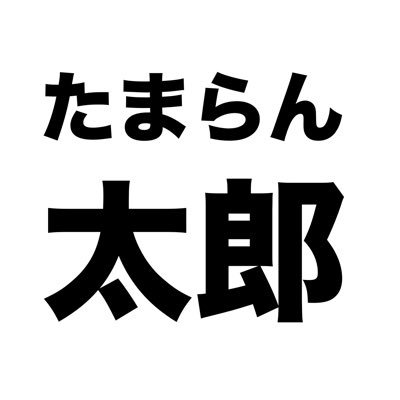 たまらん
太郎